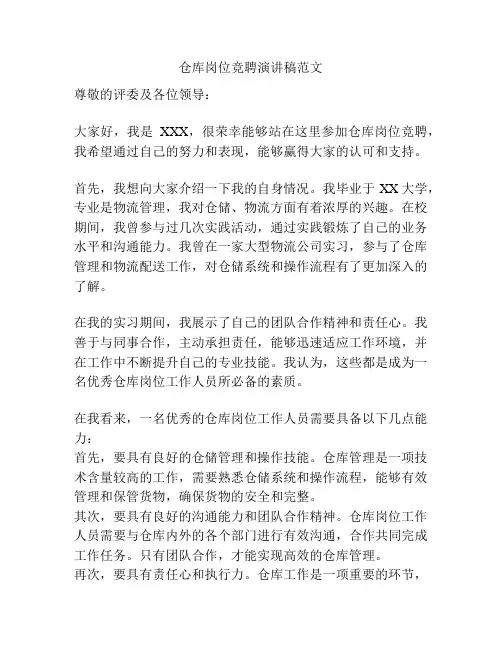 仓库岗位竞聘演讲稿范文

尊敬的评委及各位领导：

大家好，我是 XXX，很荣幸能够站在这里参加仓库岗位竞聘，我希望通过自己的努力和表现，能够赢得大家的认可和支持。

首先，我想向大家介绍一下我的自身情况。我毕业于 XX 大学，专业是物流管理，我对仓储、物流方面有着浓厚的兴趣。在校期间，我曾参与过几次实践活动，通过实践锻炼了自己的业务水平和沟通能力。我曾在一家大型物流公司实习，参与了仓库管理和物流配送工作，对仓储系统和操作流程有了更加深入的了解。

在我的实习期间，我展示了自己的团队合作精神和责任心。我善于与同事合作，主动承担责任，能够迅速适应工作环境，并在工作中不断提升自己的专业技能。我认为，这些都是成为一名优秀仓库岗位工作人员所必备的素质。

在我看来，一名优秀的仓库岗位工作人员需要具备以下几点能力：
首先，要具有良好的仓储管理和操作技能。仓库管理是一项技术含量较高的工作，需要熟悉仓储系统和操作流程，能够有效管理和保管货物，确保货物的安全和完整。
其次，要具有良好的沟通能力和团队合作精神。仓库岗位工作人员需要与仓库内外的各个部门进行有效沟通，合作共同完成工作任务。只有团队合作，才能实现高效的仓库管理。
再次，要具有责任心和执行力。仓库工作是一项重要的环节，